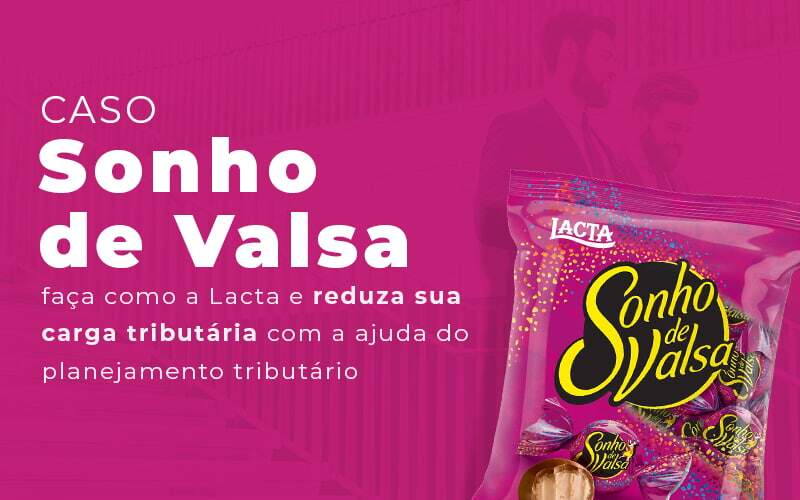 CASO
Sonho de Valsa
faça como a Lacta e reduza sua carga tributária com a ajuda do planejamento tributário

LACTA
Sonho de Valsa
Sonho de Valsa
Sonho de Valsa
Sonho de Valsa